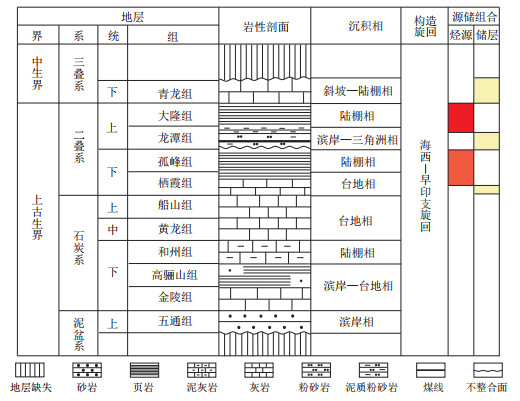 | 地层 | | | | 岩性剖面 | 沉积相 | 构造旋回 | 源储组合 | |
|---|---|---|---|---|---|---|---|---|
| 界 | 系 | 统 | 组 | | | | 烃源 | 储层 |
| 中生界 | 三叠系 | | | | | 海西—早印支旋回 | | |
| | | 下 | 青龙组 | | 斜坡—陆棚相 | | | |
| 上古生界 | 二叠系 | 上 | 大隆组 | | 陆棚相 | | | |
| | | | 龙潭组 | | 滨岸—三角洲相 | | | |
| | | 下 | 孤峰组 | | 陆棚相 | | | |
| | | | 栖霞组 | | 台地相 | | | |
| | 石炭系 | 上 | 船山组 | | 台地相 | | | |
| | | 中 | 黄龙组 | | | | | |
| | | 下 | 和州组 | | 陆棚相 | | | |
| | | | 高骊山组 | | 滨岸—台地相 | | | |
| | | | 金陵组 | | | | | |
| | 泥盆系 | 上 | 五通组 | | 滨岸相 | | | |

地层缺失 砂岩 页岩 泥灰岩 灰岩 粉砂岩 泥质粉砂岩 煤线 不整合面